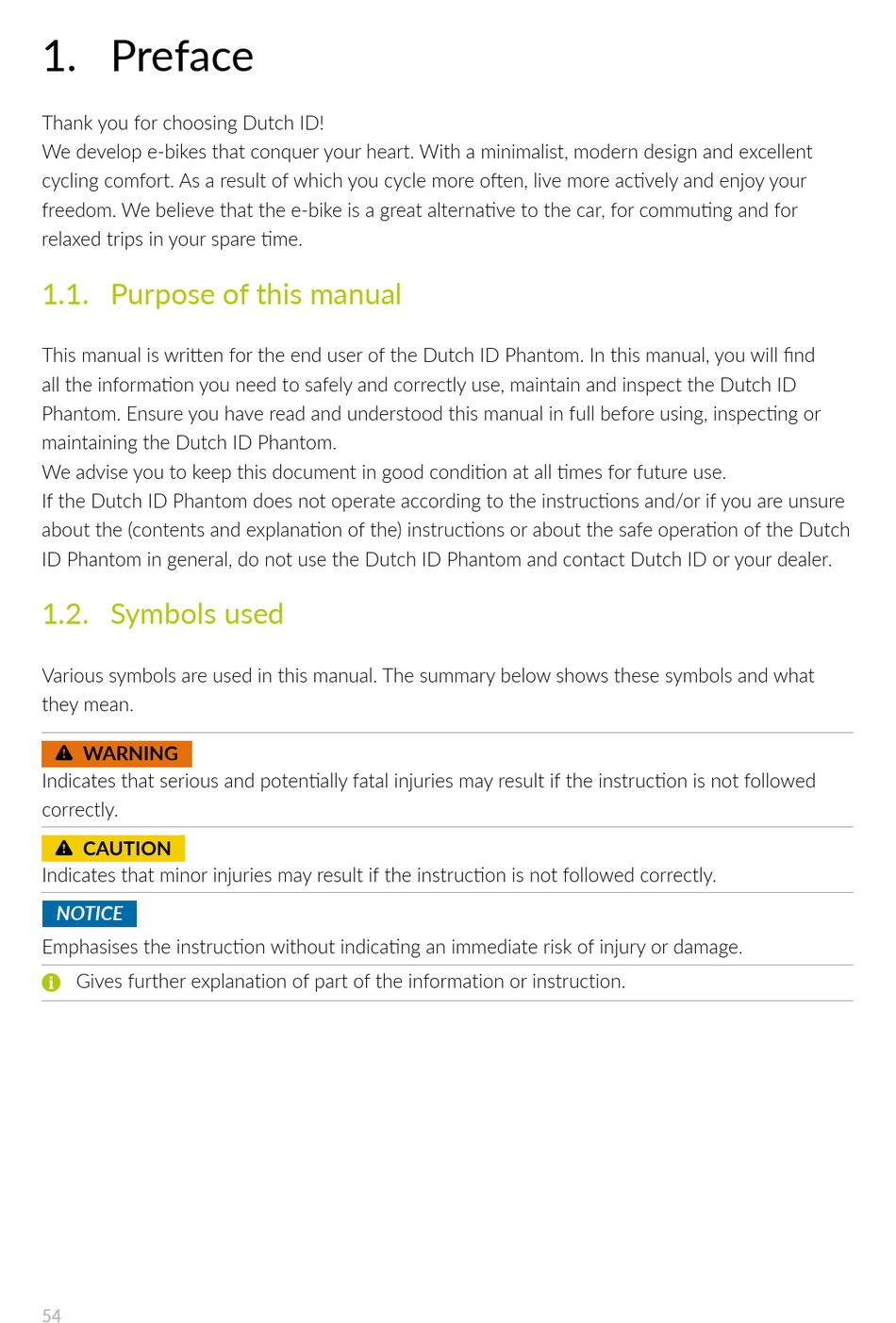 1. Preface

Thank you for choosing Dutch ID!
We develop e-bikes that conquer your heart. With a minimalist, modern design and excellent cycling comfort. As a result of which you cycle more often, live more actively and enjoy your freedom. We believe that the e-bike is a great alternative to the car, for commuting and for relaxed trips in your spare time.

1.1. Purpose of this manual

This manual is written for the end user of the Dutch ID Phantom. In this manual, you will find all the information you need to safely and correctly use, maintain and inspect the Dutch ID Phantom. Ensure you have read and understood this manual in full before using, inspecting or maintaining the Dutch ID Phantom.
We advise you to keep this document in good condition at all times for future use.
If the Dutch ID Phantom does not operate according to the instructions and/or if you are unsure about the (contents and explanation of the) instructions or about the safe operation of the Dutch ID Phantom in general, do not use the Dutch ID Phantom and contact Dutch ID or your dealer.

1.2. Symbols used

Various symbols are used in this manual. The summary below shows these symbols and what they mean.

WARNING
Indicates that serious and potentially fatal injuries may result if the instruction is not followed correctly.

CAUTION
Indicates that minor injuries may result if the instruction is not followed correctly.

NOTICE
Emphasises the instruction without indicating an immediate risk of injury or damage.

Gives further explanation of part of the information or instruction.

54